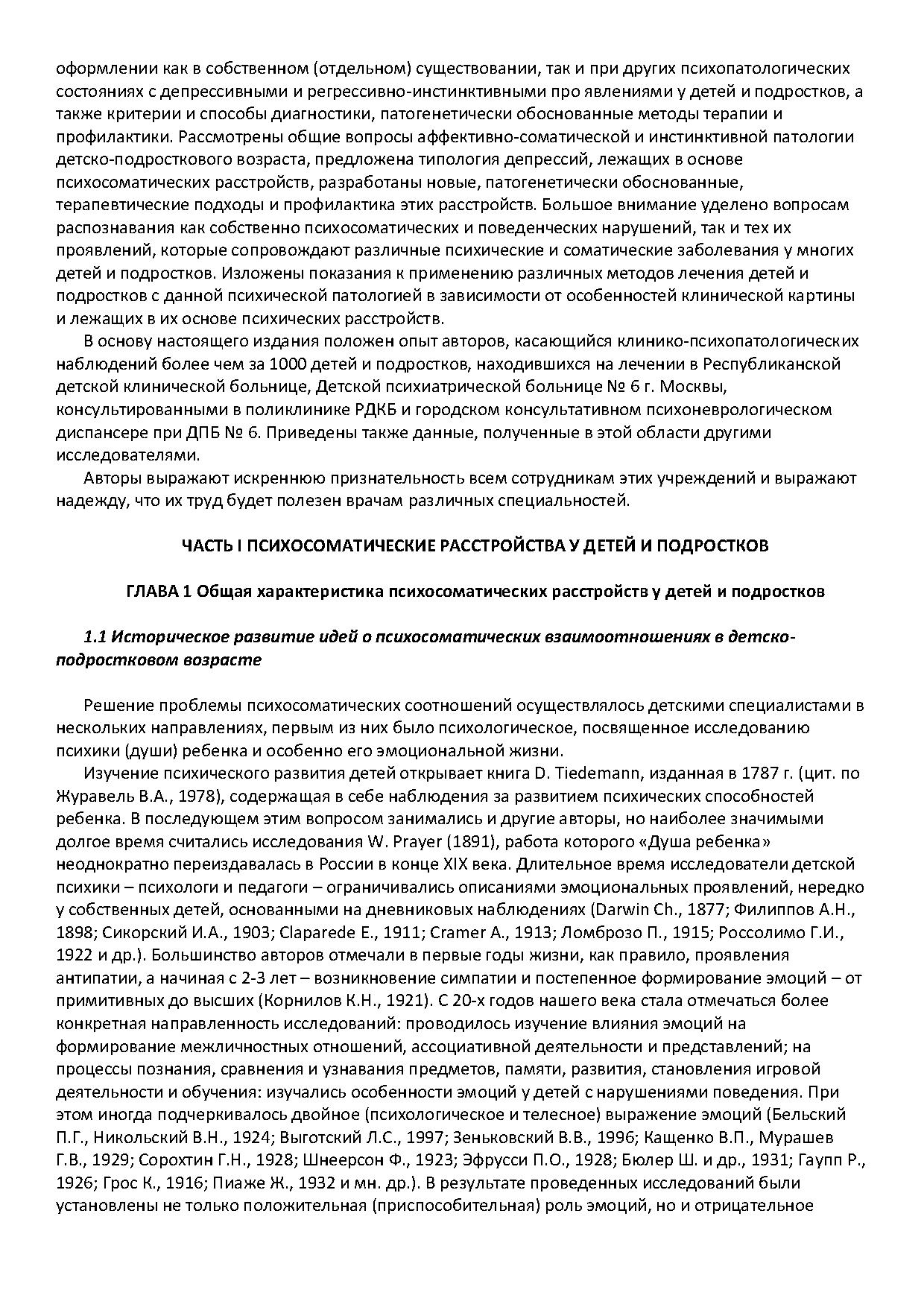 оформлении как в собственном (отдельном) существовании, так и при других психопатологических состояниях с депрессивными и регрессивно-инстинктивными про явлениями у детей и подростков, а также критерии и способы диагностики, патогенетически обоснованные методы терапии и профилактики. Рассмотрены общие вопросы аффективно-соматической и инстинктивной патологии детско-подросткового возраста, предложена типология депрессий, лежащих в основе психосоматических расстройств, разработаны новые, патогенетически обоснованные, терапевтические подходы и профилактика этих расстройств. Большое внимание уделено вопросам распознавания как собственно психосоматических и поведенческих нарушений, так и тех их проявлений, которые сопровождают различные психические и соматические заболевания у многих детей и подростков. Изложены показания к применению различных методов лечения детей и подростков с данной психической патологией в зависимости от особенностей клинической картины и лежащих в их основе психических расстройств.

В основу настоящего издания положен опыт авторов, касающийся клинико-психопатологических наблюдений более чем за 1000 детей и подростков, находившихся на лечении в Республиканской детской клинической больнице, Детской психиатрической больнице № 6 г. Москвы, консультированными в поликлинике РДКБ и городском консультативном психоневрологическом диспансере при ДПБ № 6. Приведены также данные, полученные в этой области другими исследователями.

Авторы выражают искреннюю признательность всем сотрудникам этих учреждений и выражают надежду, что их труд будет полезен врачам различных специальностей.

ЧАСТЬ I ПСИХОСОМАТИЧЕСКИЕ РАССТРОЙСТВА У ДЕТЕЙ И ПОДРОСТКОВ

ГЛАВА 1 Общая характеристика психосоматических расстройств у детей и подростков

1.1 Историческое развитие идей о психосоматических взаимоотношениях в детско-подростковом возрасте

Решение проблемы психосоматических соотношений осуществлялось детскими специалистами в нескольких направлениях, первым из них было психологическое, посвященное исследованию психики (души) ребенка и особенно его эмоциональной жизни.

Изучение психического развития детей открывает книга D. Tiedemann, изданная в 1787 г. (цит. по Журавель В.А., 1978), содержащая в себе наблюдения за развитием психических способностей ребенка. В последующем этим вопросом занимались и другие авторы, но наиболее значимыми долгое время считались исследования W. Prayer (1891), работа которого «Душа ребенка» неоднократно переиздавалась в России в конце XIX века. Длительное время исследователи детской психики – психологи и педагоги – ограничивались описаниями эмоциональных проявлений, нередко у собственных детей, основанными на дневниковых наблюдениях (Darwin Ch., 1877; Филиппов А.Н., 1898; Сикорский И.А., 1903; Claparede E., 1911; Cramer A., 1913; Ломброзо П., 1915; Россолимо Г.И., 1922 и др.). Большинство авторов отмечали в первые годы жизни, как правило, проявления антипатии, а начиная с 2-3 лет – возникновение симпатии и постепенное формирование эмоций – от примитивных до высших (Корнилов К.Н., 1921). С 20-х годов нашего века стала отмечаться более конкретная направленность исследований: проводилось изучение влияния эмоций на формирование межличностных отношений, ассоциативной деятельности и представлений; на процессы познания, сравнения и узнавания предметов, памяти, развития, становления игровой деятельности и обучения: изучались особенности эмоций у детей с нарушениями поведения. При этом иногда подчеркивалось двойное (психологическое и телесное) выражение эмоций (Бельский П.Г., Никольский В.Н., 1924; Выготский Л.С., 1997; Зеньковский В.В., 1996; Кащенко В.П., Мурашев Г.В., 1929; Сорохтин Г.Н., 1928; Шнеерсон Ф., 1923; Эфрусси П.О., 1928; Бюлер Ш. и др., 1931; Гаупп Р., 1926; Грос К., 1916; Пиаже Ж., 1932 и мн. др.). В результате проведенных исследований были установлены не только положительная (приспособительная) роль эмоций, но и отрицательное